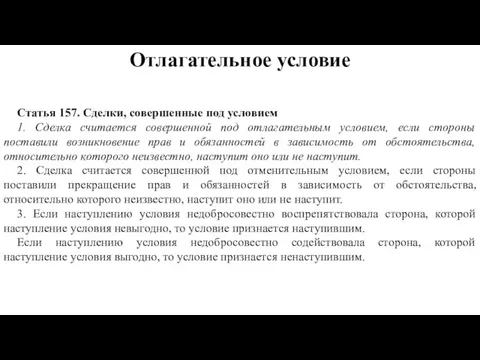 Отлагательное условие

Статья 157. Сделки, совершенные под условием

1. Сделка считается совершенной под отлагательным условием, если стороны поставили возникновение прав и обязанностей в зависимость от обстоятельства, относительно которого неизвестно, наступит оно или не наступит.

2. Сделка считается совершенной под отменительным условием, если стороны поставили прекращение прав и обязанностей в зависимость от обстоятельства, относительно которого неизвестно, наступит оно или не наступит.

3. Если наступлению условия недобросовестно воспрепятствовала сторона, которой наступление условия невыгодно, то условие признается наступившим.

Если наступлению условия недобросовестно содействовала сторона, которой наступление условия выгодно, то условие признается ненаступившим.